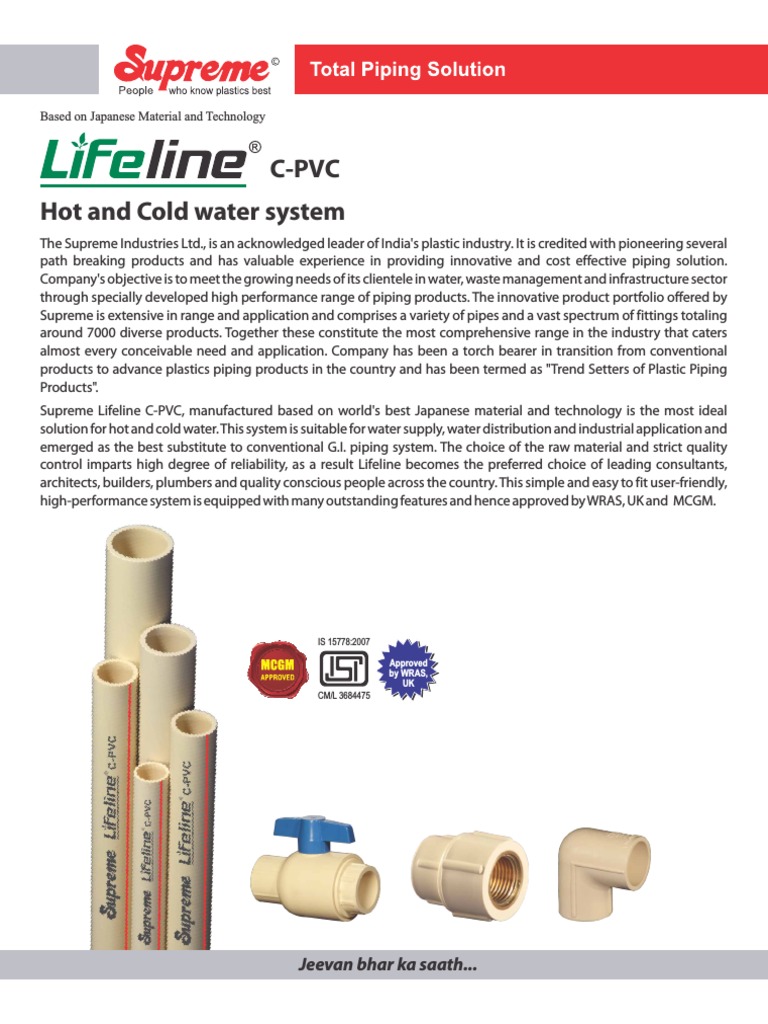 Supreme©
People who know plastics best

Total Piping Solution

Based on Japanese Material and Technology

Lifeline® C-PVC

Hot and Cold water system

The Supreme Industries Ltd., is an acknowledged leader of India's plastic industry. It is credited with pioneering several path breaking products and has valuable experience in providing innovative and cost effective piping solution. Company's objective is to meet the growing needs of its clientele in water, waste management and infrastructure sector through specially developed high performance range of piping products. The innovative product portfolio offered by Supreme is extensive in range and application and comprises a variety of pipes and a vast spectrum of fittings totaling around 7000 diverse products. Together these constitute the most comprehensive range in the industry that caters almost every conceivable need and application. Company has been a torch bearer in transition from conventional products to advance plastics piping products in the country and has been termed as "Trend Setters of Plastic Piping Products".

Supreme Lifeline C-PVC, manufactured based on world's best Japanese material and technology is the most ideal solution for hot and cold water. This system is suitable for water supply, water distribution and industrial application and emerged as the best substitute to conventional G.I. piping system. The choice of the raw material and strict quality control imparts high degree of reliability, as a result Lifeline becomes the preferred choice of leading consultants, architects, builders, plumbers and quality conscious people across the country. This simple and easy to fit user-friendly, high-performance system is equipped with many outstanding features and hence approved by WRAS, UK and MCGM.

MCGM APPROVED

IS 15778:2007
ISI
CM/L 3684475

Approved by WRAS, UK

Supreme Lifeline C-PVC
Supreme Lifeline C-PVC
Supreme Lifeline C-PVC

Jeevan bhar ka saath...